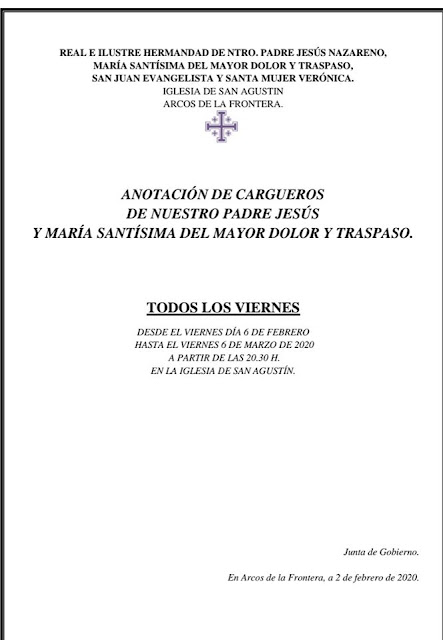 REAL E ILUSTRE HERMANDAD DE NTRO. PADRE JESÚS NAZARENO,
MARÍA SANTÍSIMA DEL MAYOR DOLOR Y TRASPASO,
SAN JUAN EVANGELISTA Y SANTA MUJER VERÓNICA.
IGLESIA DE SAN AGUSTIN
ARCOS DE LA FRONTERA.

ANOTACIÓN DE CARGUEROS
DE NUESTRO PADRE JESÚS
Y MARÍA SANTÍSIMA DEL MAYOR DOLOR Y TRASPASO.

TODOS LOS VIERNES

DESDE EL VIERNES DÍA 6 DE FEBRERO
HASTA EL VIERNES 6 DE MARZO DE 2020
A PARTIR DE LAS 20.30 H.
EN LA IGLESIA DE SAN AGUSTÍN.

Junta de Gobierno.

En Arcos de la Frontera, a 2 de febrero de 2020.